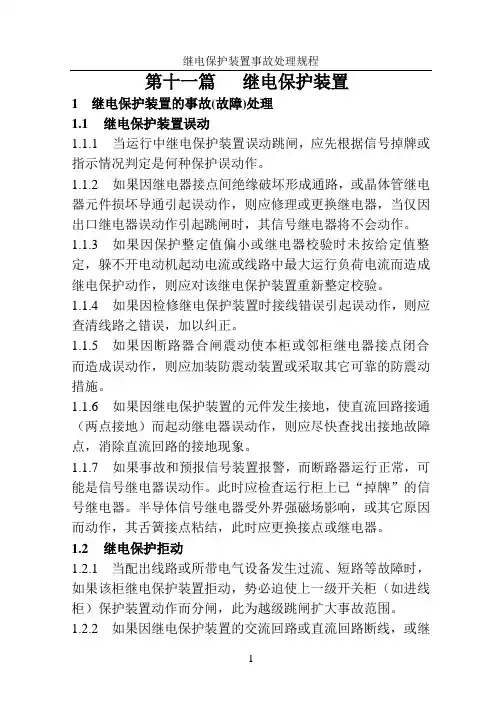 继电保护装置事故处理规程

第十一篇　继电保护装置

1　继电保护装置的事故(故障)处理

1.1　继电保护装置误动

1.1.1　当运行中继电保护装置误动跳闸，应先根据信号掉牌或指示情况判定是何种保护误动作。

1.1.2　如果因继电器接点间绝缘破坏形成通路，或晶体管继电器元件损坏导通引起误动作，则应修理或更换继电器，当仅因出口继电器误动作引起跳闸时，其信号继电器将不会动作。

1.1.3　如果因保护整定值偏小或继电器校验时未按给定值整定，躲不开电动机起动电流或线路中最大运行负荷电流而造成继电保护动作，则应对该继电保护装置重新整定校验。

1.1.4　如果因检修继电保护装置时接线错误引起误动作，则应查清线路之错误，加以纠正。

1.1.5　如果因断路器合闸震动使本柜或邻柜继电器接点闭合而造成误动作，则应加装防震动装置或采取其它可靠的防震动措施。

1.1.6　如果因继电保护装置的元件发生接地，使直流回路接通（两点接地）而起动继电器误动作，则应尽快查找出接地故障点，消除直流回路的接地现象。

1.1.7　如果事故和预报信号装置报警，而断路器运行正常，可能是信号继电器误动作。此时应检查运行柜上已“掉牌”的信号继电器。半导体信号继电器受外界强磁场影响，或其它原因而动作，其舌簧接点粘结，此时应更换接点或继电器。

1.2　继电保护拒动

1.2.1　当配出线路或所带电气设备发生过流、短路等故障时，如果该柜继电保护装置拒动，势必迫使上一级开关柜（如进线柜）保护装置动作而分闸，此为越级跳闸扩大事故范围。

1.2.2　如果因继电保护装置的交流回路或直流回路断线，或继

1